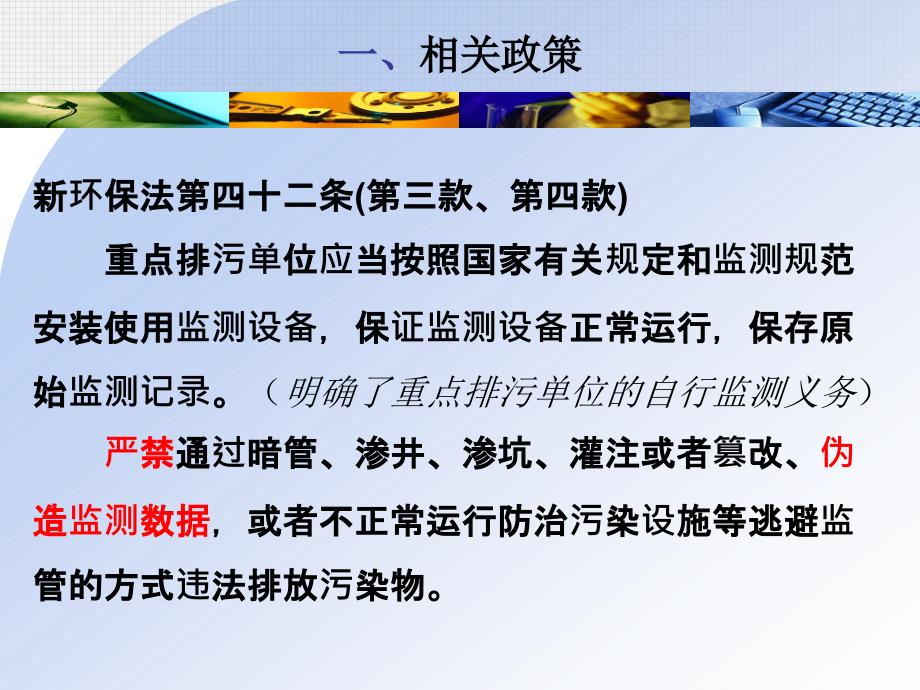 一、相关政策

新环保法第四十二条(第三款、第四款)

重点排污单位应当按照国家有关规定和监测规范安装使用监测设备，保证监测设备正常运行，保存原始监测记录。（明确了重点排污单位的自行监测义务）

严禁通过暗管、渗井、渗坑、灌注或者篡改、伪造监测数据，或者不正常运行防治污染设施等逃避监管的方式违法排放污染物。